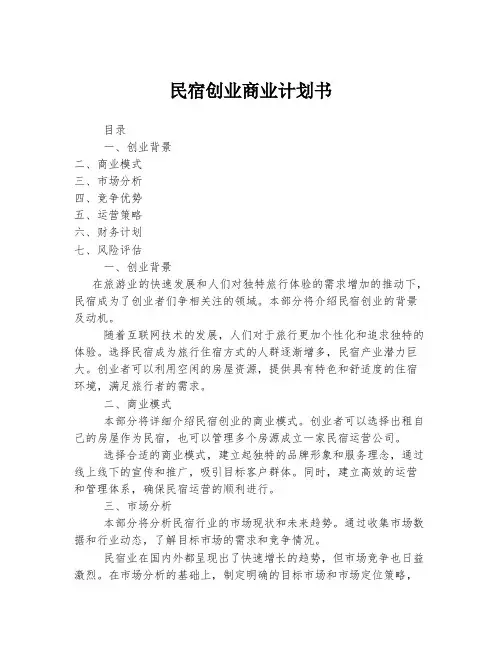 民宿创业商业计划书

目录

一、创业背景

二、商业模式

三、市场分析

四、竞争优势

五、运营策略

六、财务计划

七、风险评估

一、创业背景

在旅游业的快速发展和人们对独特旅行体验的需求增加的推动下，民宿成为了创业者们争相关注的领域。本部分将介绍民宿创业的背景及动机。

随着互联网技术的发展，人们对于旅行更加个性化和追求独特的体验。选择民宿成为旅行住宿方式的人群逐渐增多，民宿产业潜力巨大。创业者可以利用空闲的房屋资源，提供具有特色和舒适度的住宿环境，满足旅行者的需求。

二、商业模式

本部分将详细介绍民宿创业的商业模式。创业者可以选择出租自己的房屋作为民宿，也可以管理多个房源成立一家民宿运营公司。

选择合适的商业模式，建立起独特的品牌形象和服务理念，通过线上线下的宣传和推广，吸引目标客户群体。同时，建立高效的运营和管理体系，确保民宿运营的顺利进行。

三、市场分析

本部分将分析民宿行业的市场现状和未来趋势。通过收集市场数据和行业动态，了解目标市场的需求和竞争情况。

民宿业在国内外都呈现出了快速增长的趋势，但市场竞争也日益激烈。在市场分析的基础上，制定明确的目标市场和市场定位策略，